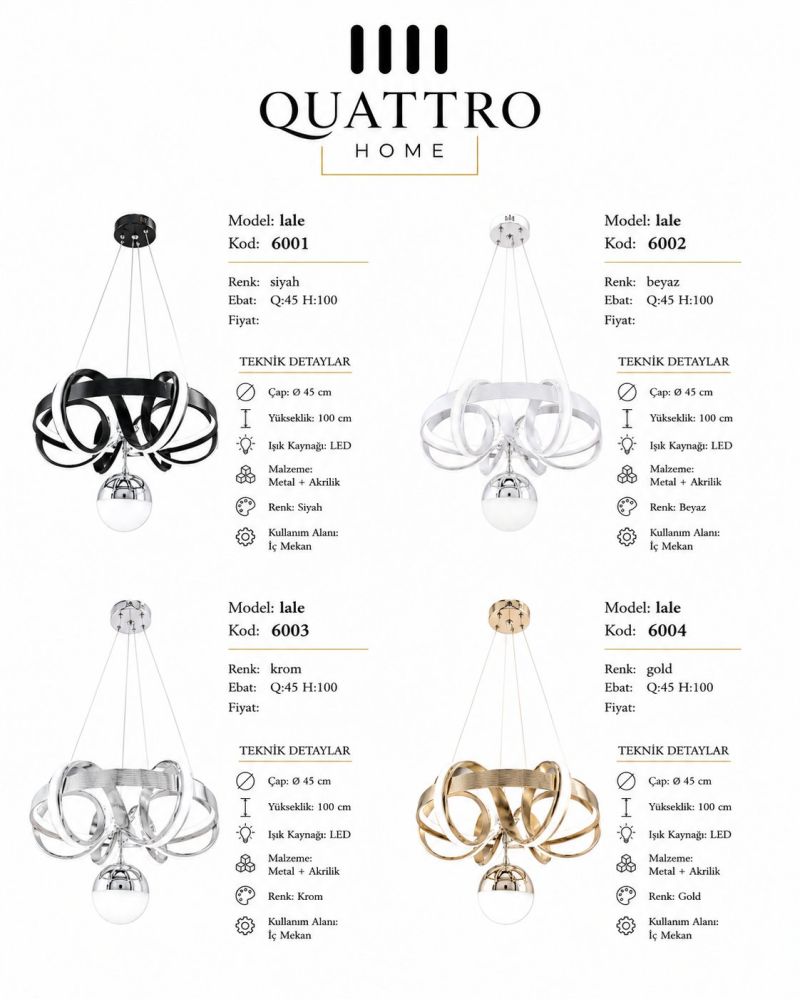 QUATTRO
HOME

Model: lale
Kod: 6001

Renk: siyah
Ebat: Q:45 H:100
Fiyat:

TEKNİK DETAYLAR

Çap: Ø 45 cm
Yükseklik: 100 cm
Işık Kaynağı: LED
Malzeme:
Metal + Akrilik
Renk: Siyah
Kullanım Alanı:
İç Mekan

Model: lale
Kod: 6002

Renk: beyaz
Ebat: Q:45 H:100
Fiyat:

TEKNİK DETAYLAR

Çap: Ø 45 cm
Yükseklik: 100 cm
Işık Kaynağı: LED
Malzeme:
Metal + Akrilik
Renk: Beyaz
Kullanım Alanı:
İç Mekan

Model: lale
Kod: 6003

Renk: krom
Ebat: Q:45 H:100
Fiyat:

TEKNİK DETAYLAR

Çap: Ø 45 cm
Yükseklik: 100 cm
Işık Kaynağı: LED
Malzeme:
Metal + Akrilik
Renk: Krom
Kullanım Alanı:
İç Mekan

Model: lale
Kod: 6004

Renk: gold
Ebat: Q:45 H:100
Fiyat:

TEKNİK DETAYLAR

Çap: Ø 45 cm
Yükseklik: 100 cm
Işık Kaynağı: LED
Malzeme:
Metal + Akrilik
Renk: Gold
Kullanım Alanı:
İç Mekan